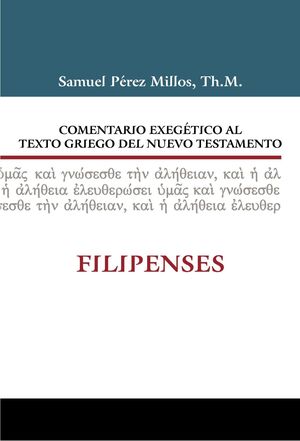 Samuel Pérez Millos, Th.M.

COMENTARIO EXEGÉTICO AL TEXTO GRIEGO DEL NUEVO TESTAMENTO

ὑμᾶς καὶ γνώσεσθε τὴν ἀλήθειαν, καὶ ἡ ἀλ
ἡ ἀλήθεια ἐλευθερώσει ὑμᾶς καὶ γνώσεσθε
σεσθε τὴν ἀλήθειαν, καὶ ἡ ἀλήθεια ἐλευθερ

FILIPENSES